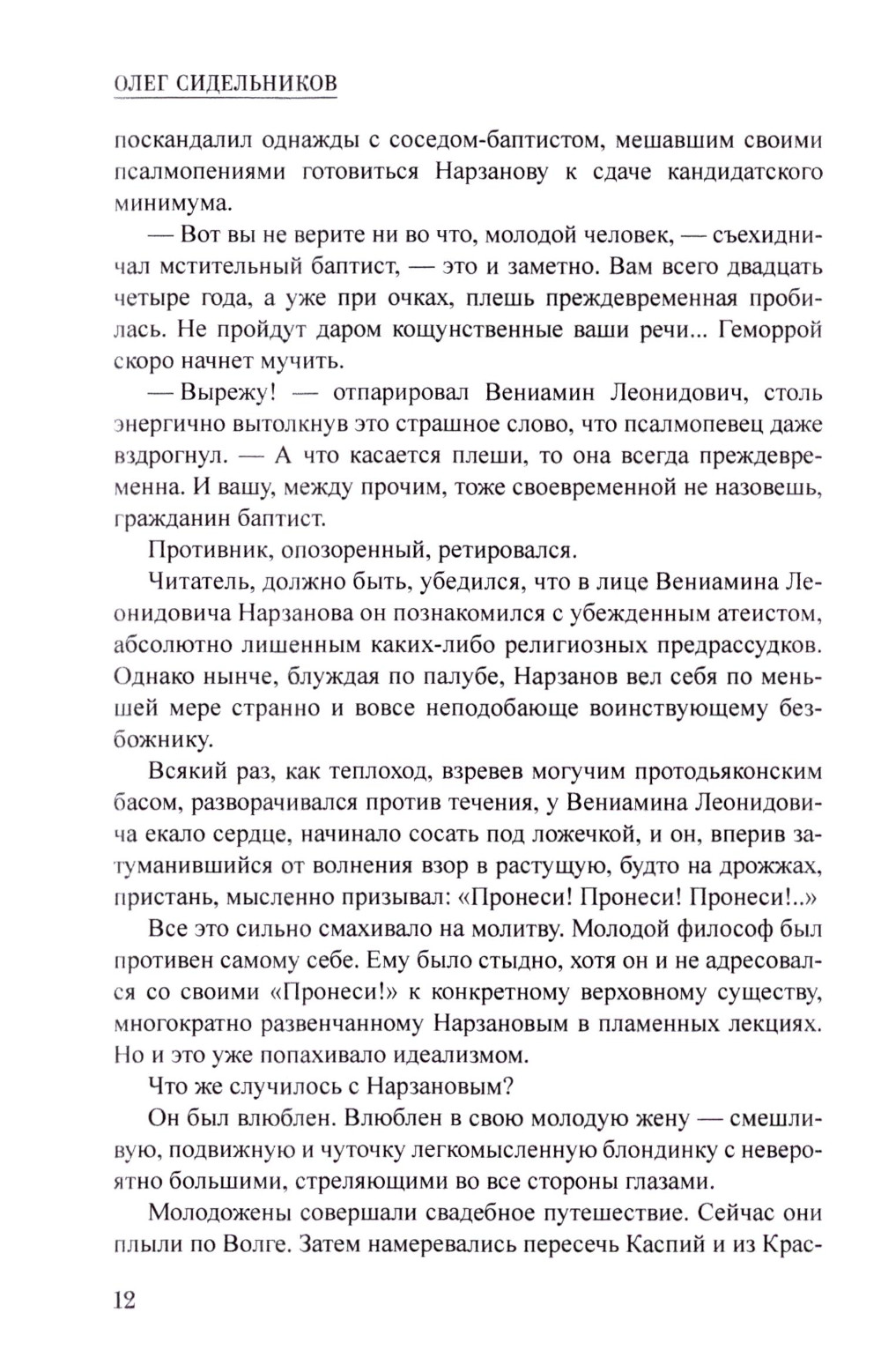 ОЛЕГ СИДЕЛЬНИКОВ

поскандалил однажды с соседом-баптистом, мешавшим своими псалмопениями готовиться Нарзанову к сдаче кандидатского минимума.

— Вот вы не верите ни во что, молодой человек, — съехидничал мстительный баптист, — это и заметно. Вам всего двадцать четыре года, а уже при очках, плешь преждевременная пробилась. Не пройдут даром кощунственные ваши речи... Геморрой скоро начнет мучить.

— Вырежу! — отпарировал Вениамин Леонидович, столь энергично вытолкнув это страшное слово, что псалмопевец даже вздрогнул. — А что касается плеши, то она всегда преждевременна. И вашу, между прочим, тоже своевременной не назовешь, гражданин баптист.

Противник, опозоренный, ретировался.

Читатель, должно быть, убедился, что в лице Вениамина Леонидовича Нарзанова он познакомился с убежденным атеистом, абсолютно лишенным каких-либо религиозных предрассудков. Однако нынче, блуждая по палубе, Нарзанов вел себя по меньшей мере странно и вовсе неподобающе воинствующему безбожнику.

Всякий раз, как теплоход, взревев могучим протодьяконским басом, разворачивался против течения, у Вениамина Леонидовича екало сердце, начинало сосать под ложечкой, и он, вперив затуманившийся от волнения взор в растущую, будто на дрожжах, пристань, мысленно призывал: «Пронеси! Пронеси! Пронеси!..»

Все это сильно смахивало на молитву. Молодой философ был противен самому себе. Ему было стыдно, хотя он и не адресовался со своими «Пронеси!» к конкретному верховному существу, многократно развенчанному Нарзановым в пламенных лекциях. Но и это уже попахивало идеализмом.

Что же случилось с Нарзановым?

Он был влюблен. Влюблен в свою молодую жену — смешливую, подвижную и чуточку легкомысленную блондинку с невероятно большими, стреляющими во все стороны глазами.

Молодожены совершали свадебное путешествие. Сейчас они плыли по Волге. Затем намеревались пересечь Каспий и из Крас-

12